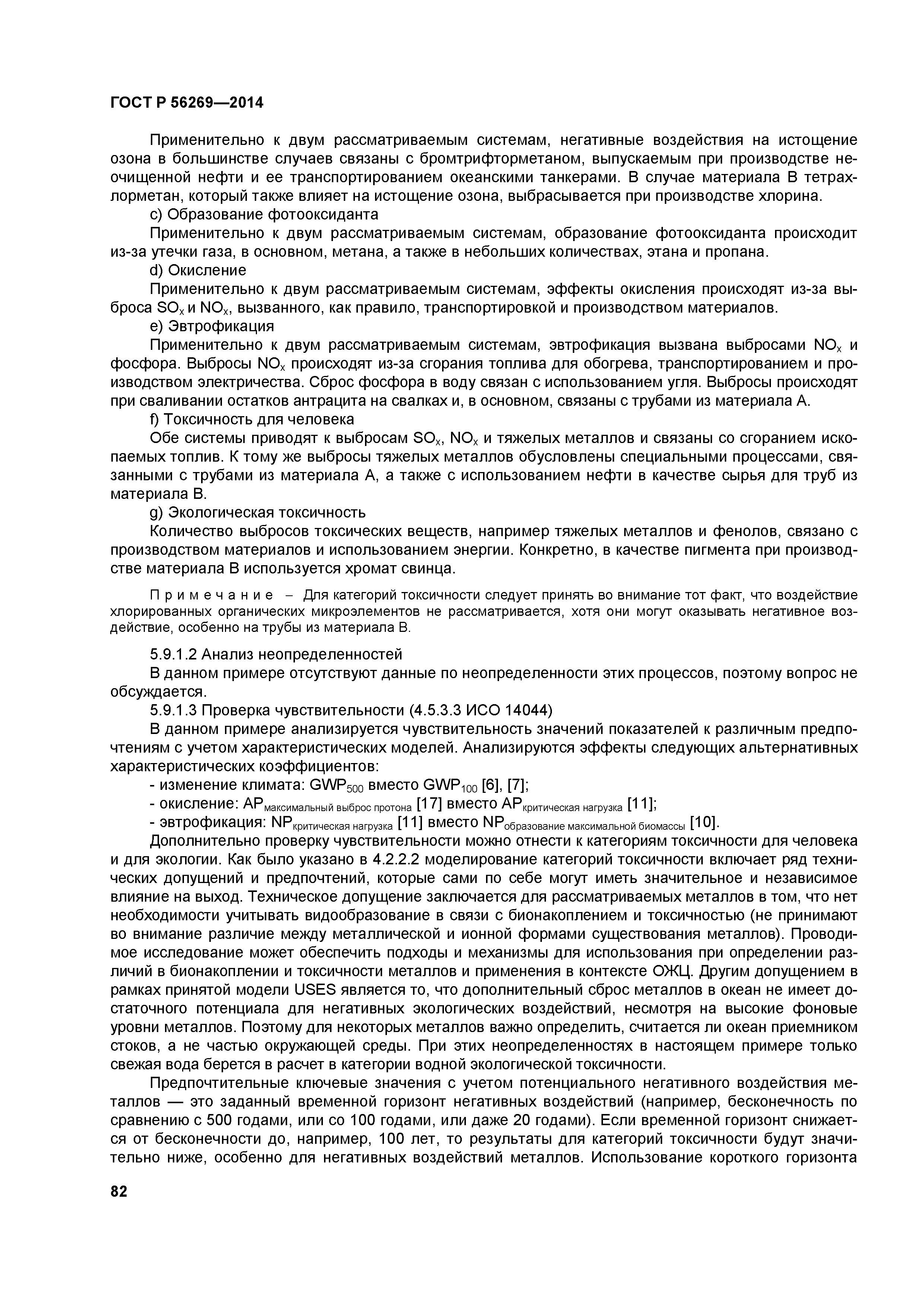 ГОСТ Р 56269—2014

Применительно к двум рассматриваемым системам, негативные воздействия на истощение озона в большинстве случаев связаны с бромтрифторметаном, выпускаемым при производстве неочищенной нефти и ее транспортированием океанскими танкерами. В случае материала В тетрахлорметан, который также влияет на истощение озона, выбрасывается при производстве хлорина.

c) Образование фотооксиданта

Применительно к двум рассматриваемым системам, образование фотооксиданта происходит из-за утечки газа, в основном, метана, а также в небольших количествах, этана и пропана.

d) Окисление

Применительно к двум рассматриваемым системам, эффекты окисления происходят из-за выброса $SO_x$ и $NO_x$, вызванного, как правило, транспортировкой и производством материалов.

e) Эвтрофикация

Применительно к двум рассматриваемым системам, эвтрофикация вызвана выбросами $NO_x$ и фосфора. Выбросы $NO_x$ происходят из-за сгорания топлива для обогрева, транспортированием и производством электричества. Сброс фосфора в воду связан с использованием угля. Выбросы происходят при сваливании остатков антрацита на свалках и, в основном, связаны с трубами из материала А.

f) Токсичность для человека

Обе системы приводят к выбросам $SO_x$, $NO_x$ и тяжелых металлов и связаны со сгоранием ископаемых топлив. К тому же выбросы тяжелых металлов обусловлены специальными процессами, связанными с трубами из материала А, а также с использованием нефти в качестве сырья для труб из материала В.

g) Экологическая токсичность

Количество выбросов токсических веществ, например тяжелых металлов и фенолов, связано с производством материалов и использованием энергии. Конкретно, в качестве пигмента при производстве материала В используется хромат свинца.

Примечание – Для категорий токсичности следует принять во внимание тот факт, что воздействие хлорированных органических микроэлементов не рассматривается, хотя они могут оказывать негативное воздействие, особенно на трубы из материала В.

5.9.1.2 Анализ неопределенностей

В данном примере отсутствуют данные по неопределенности этих процессов, поэтому вопрос не обсуждается.

5.9.1.3 Проверка чувствительности (4.5.3.3 ИСО 14044)

В данном примере анализируется чувствительность значений показателей к различным предпочтениям с учетом характеристических моделей. Анализируются эффекты следующих альтернативных характеристических коэффициентов:

- изменение климата: $GWP_{500}$ вместо $GWP_{100}$ [6], [7];
- окисление: $AP_{\text{максимальный выброс протона}}$ [17] вместо $AP_{\text{критическая нагрузка}}$ [11];
- эвтрофикация: $NP_{\text{критическая нагрузка}}$ [11] вместо $NP_{\text{образование максимальной биомассы}}$ [10].

Дополнительно проверку чувствительности можно отнести к категориям токсичности для человека и для экологии. Как было указано в 4.2.2.2 моделирование категорий токсичности включает ряд технических допущений и предпочтений, которые сами по себе могут иметь значительное и независимое влияние на выход. Техническое допущение заключается для рассматриваемых металлов в том, что нет необходимости учитывать видообразование в связи с бионакоплением и токсичностью (не принимают во внимание различие между металлической и ионной формами существования металлов). Проводимое исследование может обеспечить подходы и механизмы для использования при определении различий в бионакоплении и токсичности металлов и применения в контексте ОЖЦ. Другим допущением в рамках принятой модели USES является то, что дополнительный сброс металлов в океан не имеет достаточного потенциала для негативных экологических воздействий, несмотря на высокие фоновые уровни металлов. Поэтому для некоторых металлов важно определить, считается ли океан приемником стоков, а не частью окружающей среды. При этих неопределенностях в настоящем примере только свежая вода берется в расчет в категории водной экологической токсичности.

Предпочтительные ключевые значения с учетом потенциального негативного воздействия металлов — это заданный временной горизонт негативных воздействий (например, бесконечность по сравнению с 500 годами, или со 100 годами, или даже 20 годами). Если временной горизонт снижается от бесконечности до, например, 100 лет, то результаты для категорий токсичности будут значительно ниже, особенно для негативных воздействий металлов. Использование короткого горизонта

82